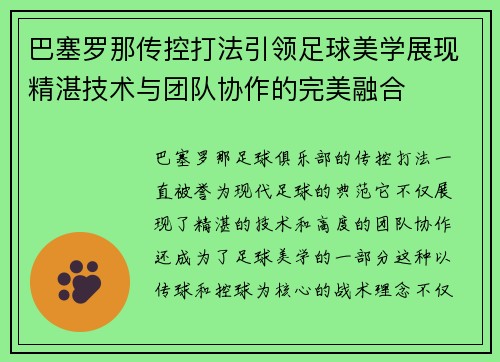 巴塞罗那传控打法引领足球美学展现精湛技术与团队协作的完美融合

巴塞罗那足球俱乐部的传控打法一直被誉为现代足球的典范它不仅展现了精湛的技术和高度的团队协作还成为了足球美学的一部分这种以传球和控球为核心的战术理念不仅